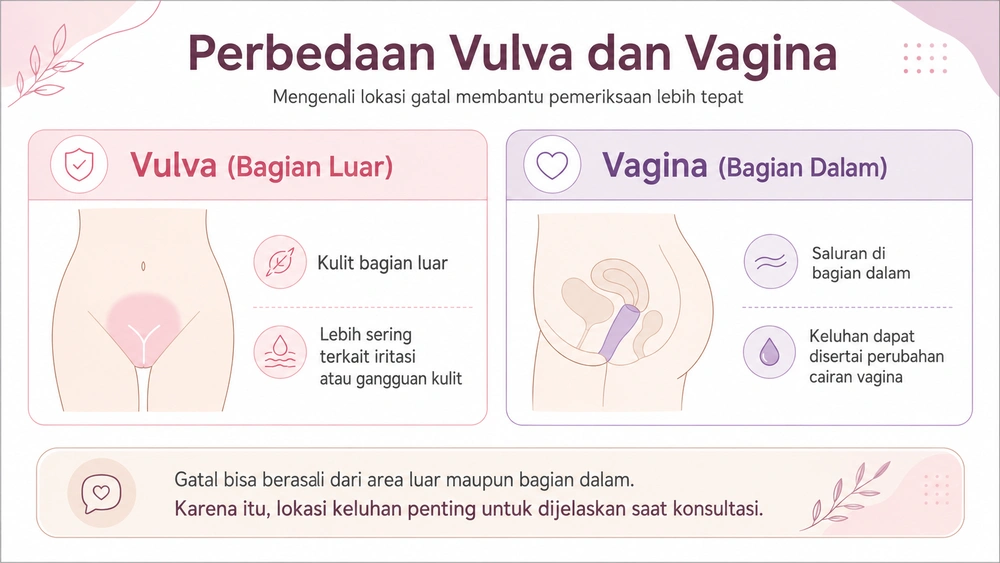 Perbedaan Vulva dan Vagina

Mengenali lokasi gatal membantu pemeriksaan lebih tepat

Vulva (Bagian Luar)

Kulit bagian luar

Lebih sering terkait iritasi atau gangguan kulit

Vagina (Bagian Dalam)

Saluran di bagian dalam

Keluhan dapat disertai perubahan cairan vagina

Gatal bisa berasali dari area luar maupun bagian dalam.
Karena itu, lokasi keluhan penting untuk dijelaskan saat konsultasi.